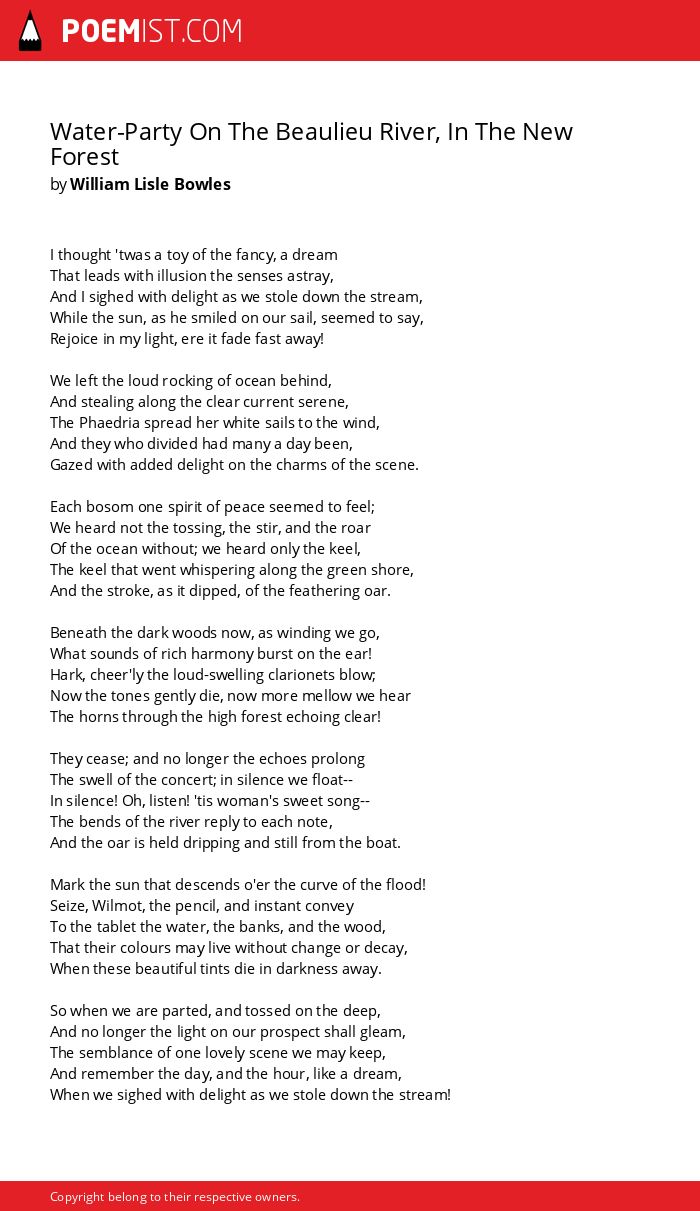 POEMIST.COM

Water-Party On The Beaulieu River, In The New Forest
by William Lisle Bowles

I thought 'twas a toy of the fancy, a dream
That leads with illusion the senses astray,
And I sighed with delight as we stole down the stream,
While the sun, as he smiled on our sail, seemed to say,
Rejoice in my light, ere it fade fast away!

We left the loud rocking of ocean behind,
And stealing along the clear current serene,
The Phaedria spread her white sails to the wind,
And they who divided had many a day been,
Gazed with added delight on the charms of the scene.

Each bosom one spirit of peace seemed to feel;
We heard not the tossing, the stir, and the roar
Of the ocean without; we heard only the keel,
The keel that went whispering along the green shore,
And the stroke, as it dipped, of the feathering oar.

Beneath the dark woods now, as winding we go,
What sounds of rich harmony burst on the ear!
Hark, cheer'ly the loud-swelling clarionets blow;
Now the tones gently die, now more mellow we hear
The horns through the high forest echoing clear!

They cease; and no longer the echoes prolong
The swell of the concert; in silence we float--
In silence! Oh, listen! 'tis woman's sweet song--
The bends of the river reply to each note,
And the oar is held dripping and still from the boat.

Mark the sun that descends o'er the curve of the flood!
Seize, Wilmot, the pencil, and instant convey
To the tablet the water, the banks, and the wood,
That their colours may live without change or decay,
When these beautiful tints die in darkness away.

So when we are parted, and tossed on the deep,
And no longer the light on our prospect shall gleam,
The semblance of one lovely scene we may keep,
And remember the day, and the hour, like a dream,
When we sighed with delight as we stole down the stream!

Copyright belong to their respective owners.